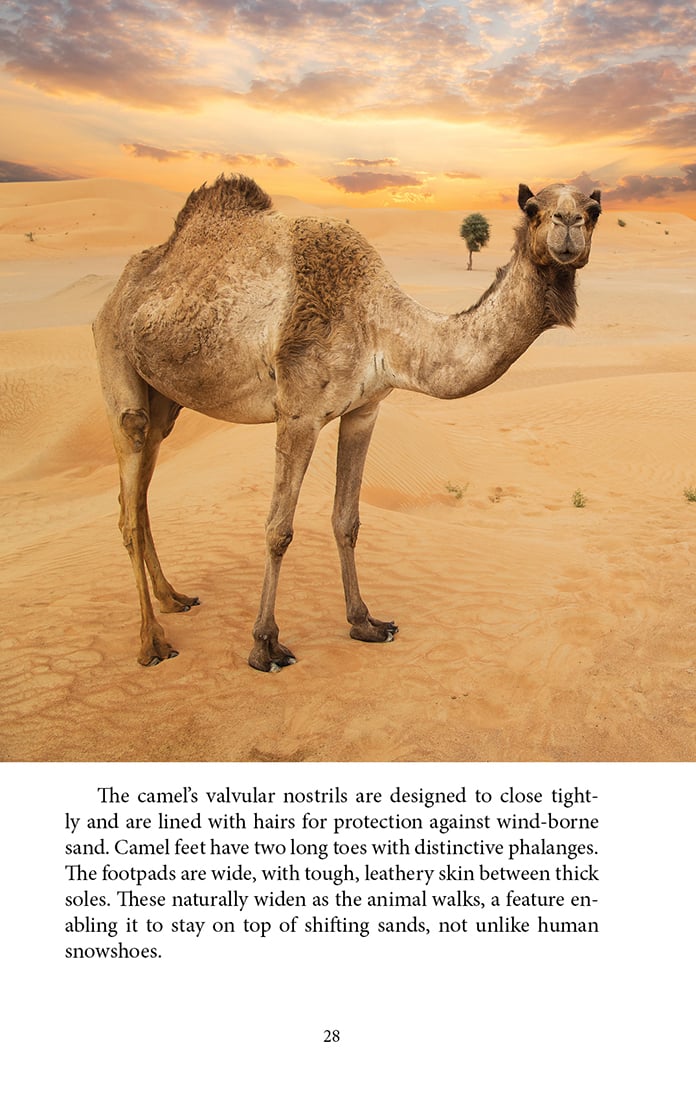 The camel's valvular nostrils are designed to close tightly and are lined with hairs for protection against wind-borne sand. Camel feet have two long toes with distinctive phalanges. The footpads are wide, with tough, leathery skin between thick soles. These naturally widen as the animal walks, a feature enabling it to stay on top of shifting sands, not unlike human snowshoes.

28